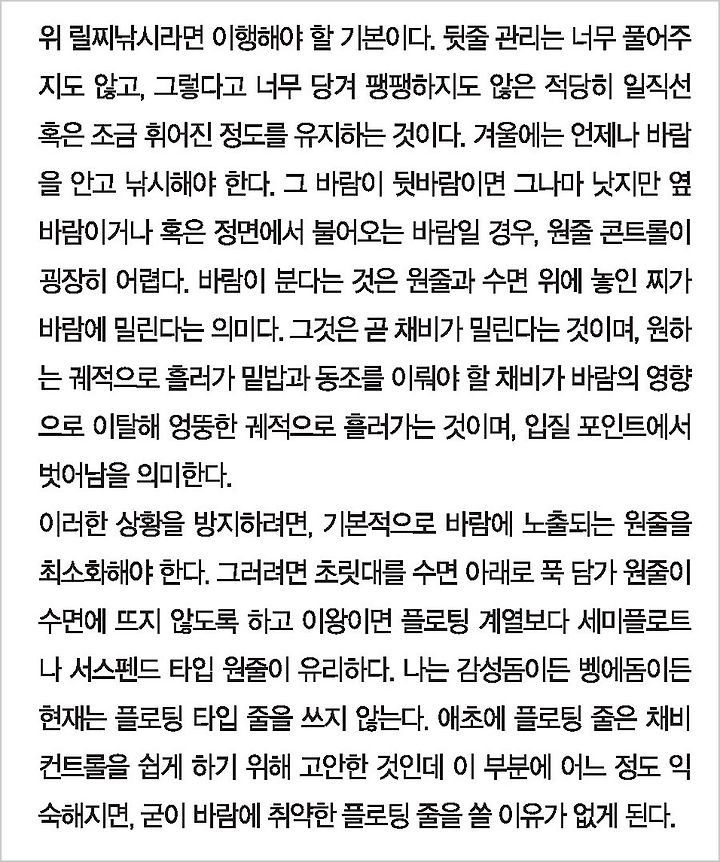 위 릴찌낚시라면 이행해야 할 기본이다. 뒷줄 관리는 너무 풀어주지도 않고, 그렇다고 너무 당겨 팽팽하지도 않은 적당히 일직선 혹은 조금 휘어진 정도를 유지하는 것이다. 겨울에는 언제나 바람을 안고 낚시해야 한다. 그 바람이 뒷바람이면 그나마 낫지만 옆바람이거나 혹은 정면에서 불어오는 바람일 경우, 원줄 콘트롤이 굉장히 어렵다. 바람이 분다는 것은 원줄과 수면 위에 놓인 찌가 바람에 밀린다는 의미다. 그것은 곧 채비가 밀린다는 것이며, 원하는 궤적으로 흘러가 밑밥과 동조를 이뤄야 할 채비가 바람의 영향으로 이탈해 엉뚱한 궤적으로 흘러가는 것이며, 입질 포인트에서 벗어남을 의미한다.
이러한 상황을 방지하려면, 기본적으로 바람에 노출되는 원줄을 최소화해야 한다. 그러려면 초릿대를 수면 아래로 푹 담가 원줄이 수면에 뜨지 않도록 하고 이왕이면 플로팅 계열보다 세미플로트나 서스펜드 타입 원줄이 유리하다. 나는 감성돔이든 벵에돔이든 현재는 플로팅 타입 줄을 쓰지 않는다. 애초에 플로팅 줄은 채비 컨트롤을 쉽게 하기 위해 고안한 것인데 이 부분에 어느 정도 익숙해지면, 굳이 바람에 취약한 플로팅 줄을 쓸 이유가 없게 된다.